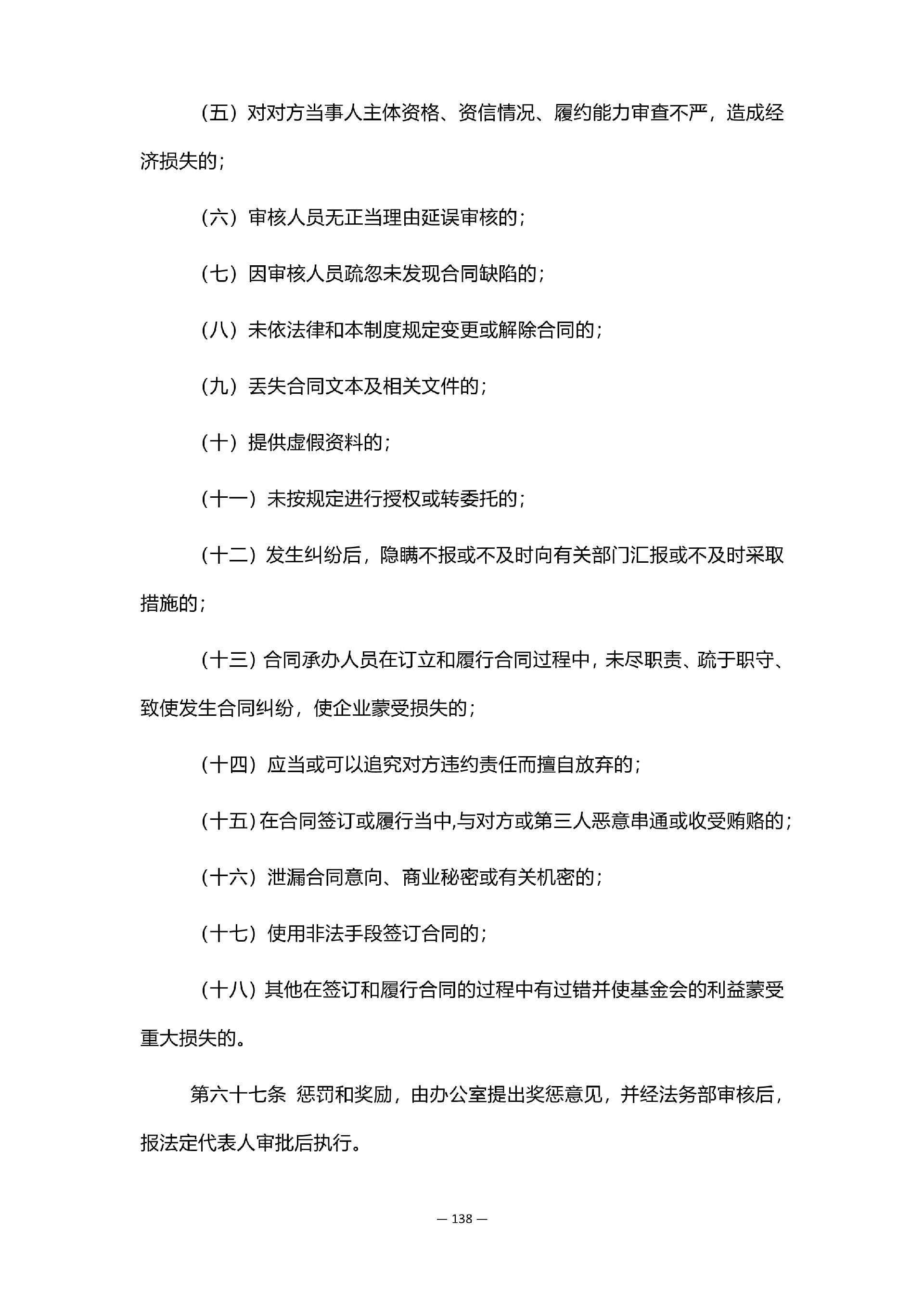 （五）对对方当事人主体资格、资信情况、履约能力审查不严，造成经济损失的；

（六）审核人员无正当理由延误审核的；

（七）因审核人员疏忽未发现合同缺陷的；

（八）未依法律和本制度规定变更或解除合同的；

（九）丢失合同文本及相关文件的；

（十）提供虚假资料的；

（十一）未按规定进行授权或转委托的；

（十二）发生纠纷后，隐瞒不报或不及时向有关部门汇报或不及时采取措施的；

（十三）合同承办人员在订立和履行合同过程中，未尽职责、疏于职守、致使发生合同纠纷，使企业蒙受损失的；

（十四）应当或可以追究对方违约责任而擅自放弃的；

（十五）在合同签订或履行当中,与对方或第三人恶意串通或收受贿赂的；

（十六）泄漏合同意向、商业秘密或有关机密的；

（十七）使用非法手段签订合同的；

（十八）其他在签订和履行合同的过程中有过错并使基金会的利益蒙受重大损失的。

第六十七条 惩罚和奖励，由办公室提出奖惩意见，并经法务部审核后，报法定代表人审批后执行。

— 138 —